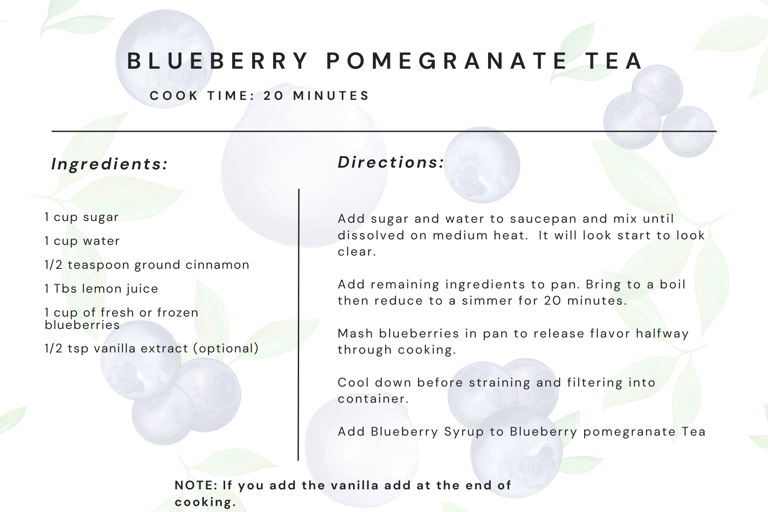 BLUEBERRY POMEGRANATE TEA

COOK TIME: 20 MINUTES

Ingredients:

1 cup sugar

1 cup water

1/2 teaspoon ground cinnamon

1 Tbs lemon juice

1 cup of fresh or frozen blueberries

1/2 tsp vanilla extract (optional)

Directions:

Add sugar and water to saucepan and mix until dissolved on medium heat. It will look start to look clear.

Add remaining ingredients to pan. Bring to a boil then reduce to a simmer for 20 minutes.

Mash blueberries in pan to release flavor halfway through cooking.

Cool down before straining and filtering into container.

Add Blueberry Syrup to Blueberry pomegranate Tea

NOTE: If you add the vanilla add at the end of cooking.